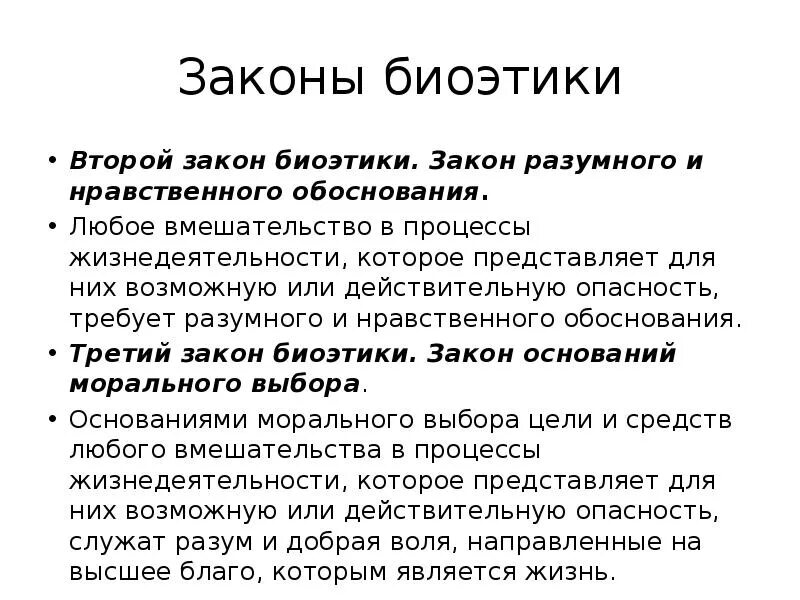 Законы биоэтики

• Второй закон биоэтики. Закон разумного и нравственного обоснования.
• Любое вмешательство в процессы жизнедеятельности, которое представляет для них возможную или действительную опасность, требует разумного и нравственного обоснования.
• Третий закон биоэтики. Закон оснований морального выбора.
• Основаниями морального выбора цели и средств любого вмешательства в процессы жизнедеятельности, которое представляет для них возможную или действительную опасность, служат разум и добрая воля, направленные на высшее благо, которым является жизнь.